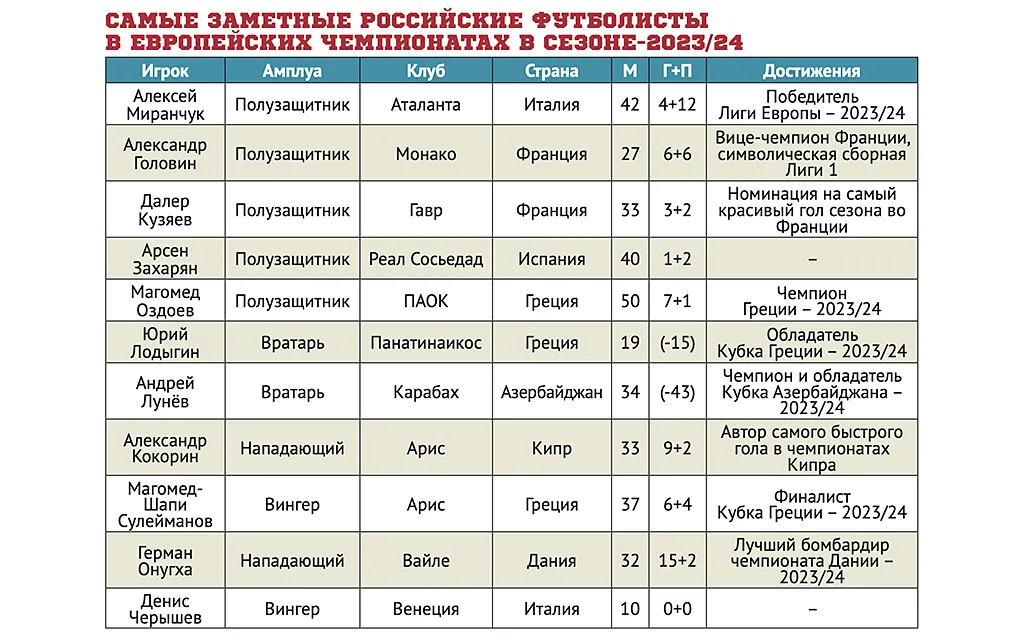 САМЫЕ ЗАМЕТНЫЕ РОССИЙСКИЕ ФУТБОЛИСТЫ В ЕВРОПЕЙСКИХ ЧЕМПИОНАТАХ В СЕЗОНЕ-2023/24

| Игрок | Амплуа | Клуб | Страна | М | Г+П | Достижения |
|---|---|---|---|---|---|---|
| Алексей Миранчук | Полузащитник | Аталанта | Италия | 42 | 4+12 | Победитель Лиги Европы – 2023/24 |
| Александр Головин | Полузащитник | Монако | Франция | 27 | 6+6 | Вице-чемпион Франции, символическая сборная Лиги 1 |
| Далер Кузяев | Полузащитник | Гавр | Франция | 33 | 3+2 | Номинация на самый красивый гол сезона во Франции |
| Арсен Захарян | Полузащитник | Реал Сосьедад | Испания | 40 | 1+2 | – |
| Магомед Оздоев | Полузащитник | ПАОК | Греция | 50 | 7+1 | Чемпион Греции – 2023/24 |
| Юрий Лодыгин | Вратарь | Панатинаикос | Греция | 19 | (-15) | Обладатель Кубка Греции – 2023/24 |
| Андрей Лунёв | Вратарь | Карабах | Азербайджан | 34 | (-43) | Чемпион и обладатель Кубка Азербайджана – 2023/24 |
| Александр Кокорин | Нападающий | Арис | Кипр | 33 | 9+2 | Автор самого быстрого гола в чемпионатах Кипра |
| Магомед-Шапи Сулейманов | Вингер | Арис | Греция | 37 | 6+4 | Финалист Кубка Греции – 2023/24 |
| Герман Онугха | Нападающий | Вайле | Дания | 32 | 15+2 | Лучший бомбардир чемпионата Дании – 2023/24 |
| Денис Черышев | Вингер | Венеция | Италия | 10 | 0+0 | – |